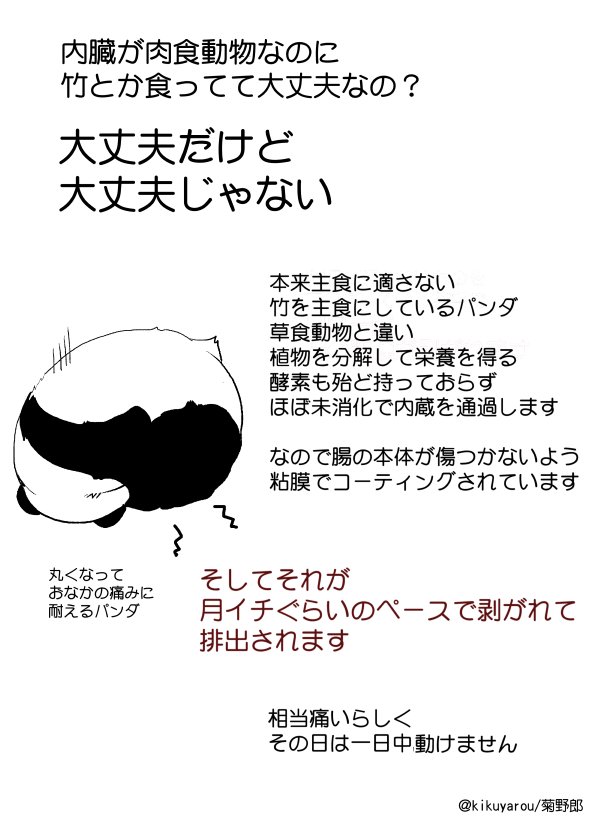 内臓が肉食動物なのに
竹とか食ってて大丈夫なの？

大丈夫だけど
大丈夫じゃない

本来主食に適さない
竹を主食にしているパンダ
草食動物と違い
植物を分解して栄養を得る
酵素も殆ど持っておらず
ほぼ未消化で内蔵を通過します

なので腸の本体が傷つかないよう
粘膜でコーティングされています

丸くなって
おなかの痛みに
耐えるパンダ

そしてそれが
月イチぐらいのペースで剥がれて
排出されます

相当痛いらしく
その日は一日中動けません

@kikuyarou/菊野郎